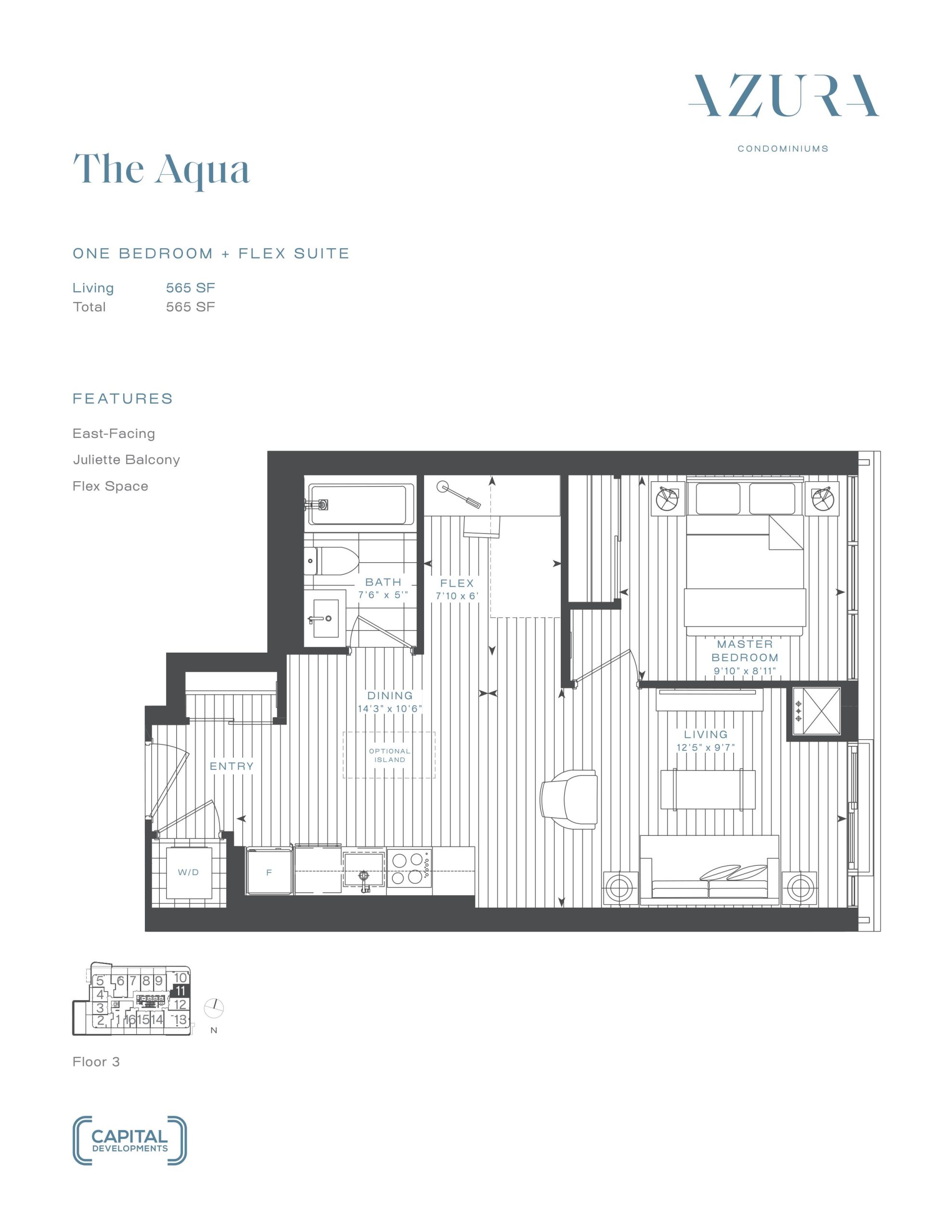 AZURA
CONDOMINIUMS

The Aqua

ONE BEDROOM + FLEX SUITE

Living 565 SF
Total 565 SF

FEATURES

East-Facing

Juliette Balcony

Flex Space

BATH
7'6" x 5'"

FLEX
7'10 x 6'

MASTER BEDROOM
9'10" x 8'11"

DINING
14'3" x 10'6"

OPTIONAL ISLAND

ENTRY

LIVING
12'5" x 9'7"

W/D

F

5 6 7 8 9 10
4 11
3 12
2 1 16 15 14 13

N

Floor 3

CAPITAL
DEVELOPMENTS